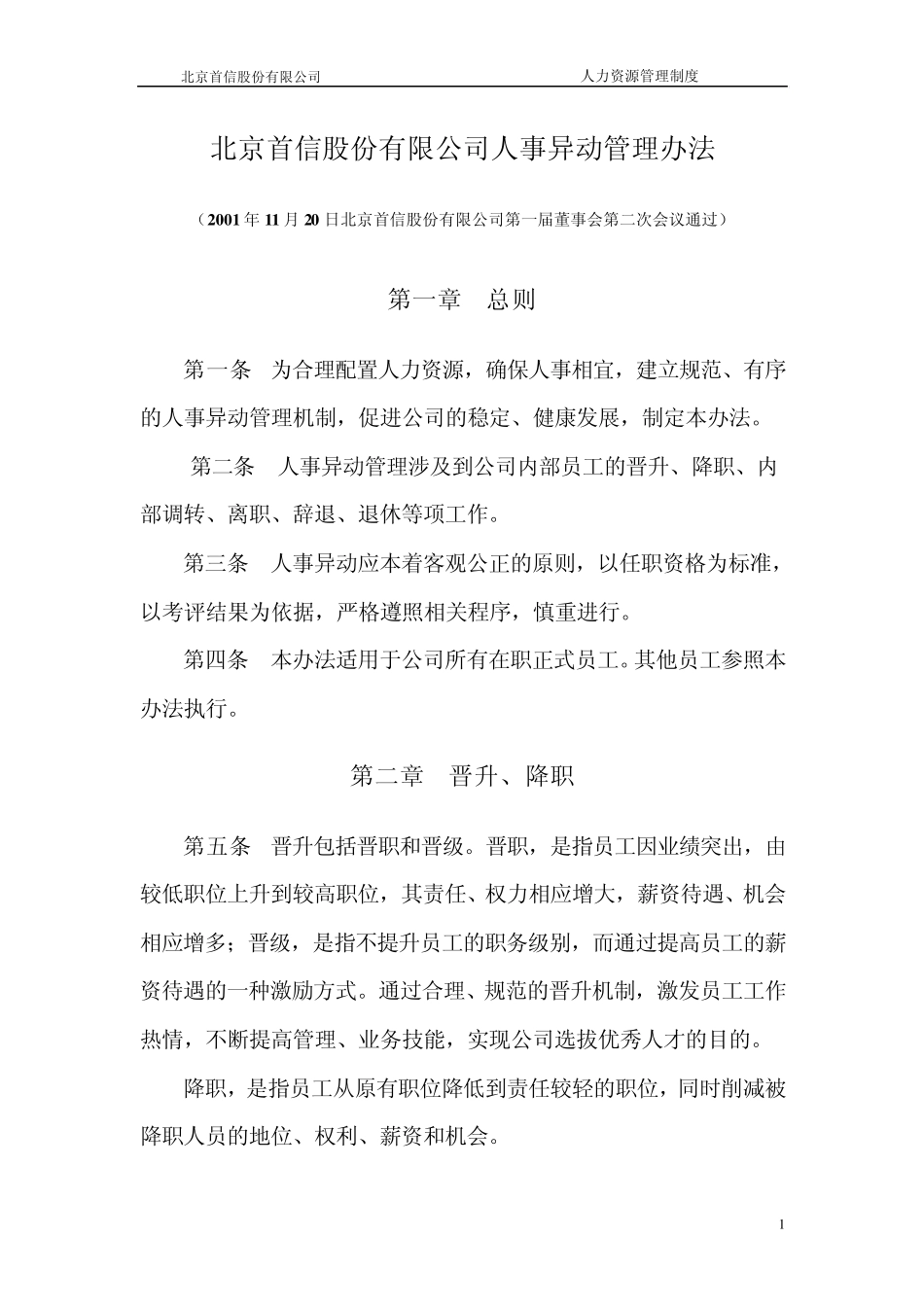 北京首信股份有限公司　　　　　　　　　　　　　　　　人力资源管理制度

北京首信股份有限公司人事异动管理办法

（2001 年 11 月 20 日北京首信股份有限公司第一届董事会第二次会议通过）

第一章　总则

第一条　为合理配置人力资源，确保人事相宜，建立规范、有序的人事异动管理机制，促进公司的稳定、健康发展，制定本办法。

第二条　人事异动管理涉及到公司内部员工的晋升、降职、内部调转、离职、辞退、退休等项工作。

第三条　人事异动应本着客观公正的原则，以任职资格为标准，以考评结果为依据，严格遵照相关程序，慎重进行。

第四条　本办法适用于公司所有在职正式员工。其他员工参照本办法执行。

第二章　晋升、降职

第五条　晋升包括晋职和晋级。晋职，是指员工因业绩突出，由较低职位上升到较高职位，其责任、权力相应增大，薪资待遇、机会相应增多；晋级，是指不提升员工的职务级别，而通过提高员工的薪资待遇的一种激励方式。通过合理、规范的晋升机制，激发员工工作热情，不断提高管理、业务技能，实现公司选拔优秀人才的目的。

降职，是指员工从原有职位降低到责任较轻的职位，同时削减被降职人员的地位、权利、薪资和机会。

1